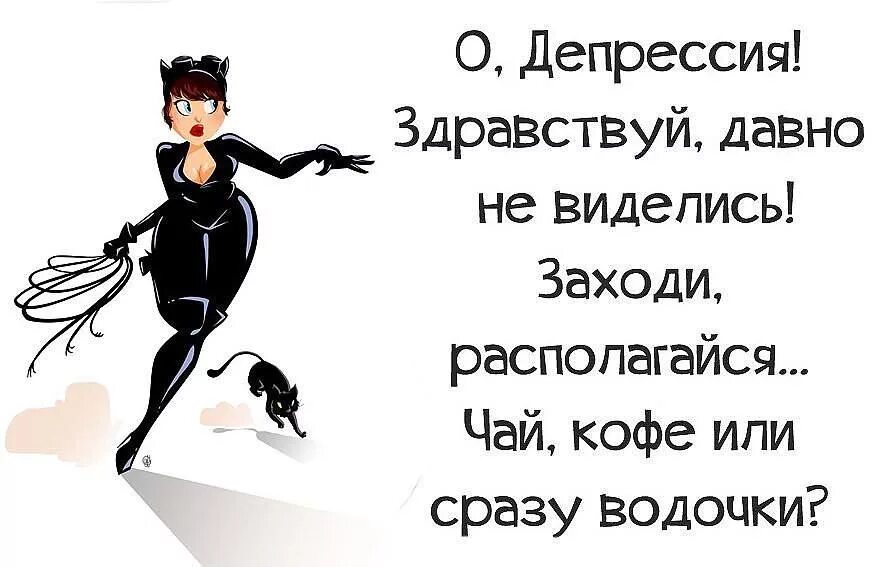 О, Депрессия! Здравствуй, давно не виделись! Заходи, располагайся... Чай, кофе или сразу водочки?